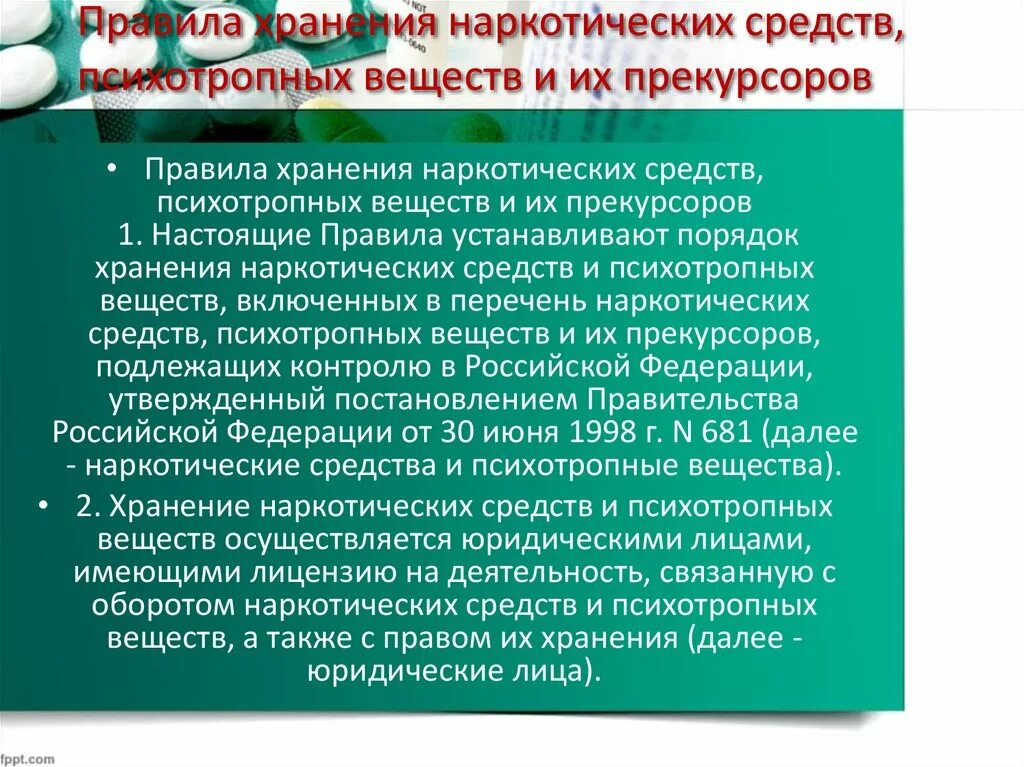 Правила хранения наркотических средств, психотропных веществ и их прекурсоров

• Правила хранения наркотических средств, психотропных веществ и их прекурсоров
1. Настоящие Правила устанавливают порядок хранения наркотических средств и психотропных веществ, включенных в перечень наркотических средств, психотропных веществ и их прекурсоров, подлежащих контролю в Российской Федерации, утвержденный постановлением Правительства Российской Федерации от 30 июня 1998 г. N 681 (далее - наркотические средства и психотропные вещества).

• 2. Хранение наркотических средств и психотропных веществ осуществляется юридическими лицами, имеющими лицензию на деятельность, связанную с оборотом наркотических средств и психотропных веществ, а также с правом их хранения (далее - юридические лица).

fppt.com